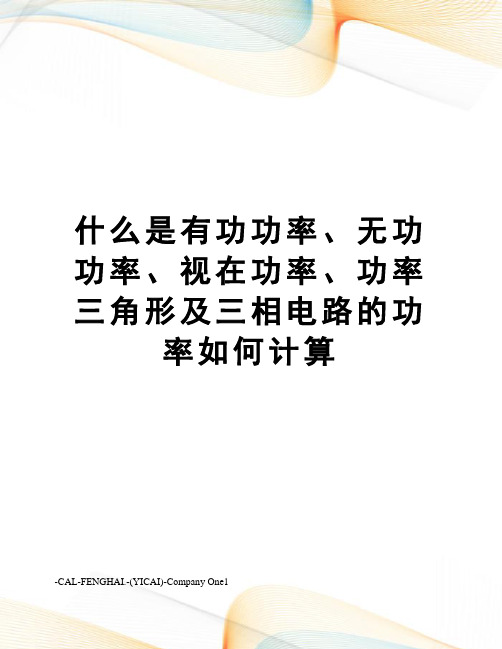 什么是有功功率、无功功率、视在功率、功率三角形及三相电路的功率如何计算

-CAL-FENGHAI.-(YICAI)-Company One1